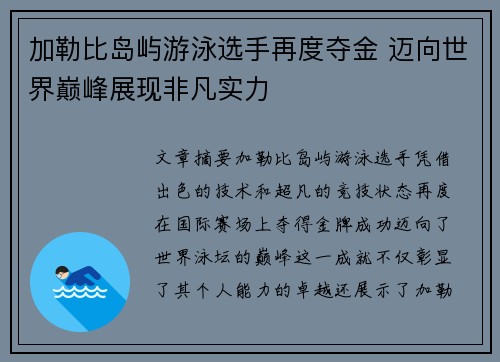 加勒比岛屿游泳选手再度夺金 迈向世界巅峰展现非凡实力

文章摘要加勒比岛屿游泳选手凭借出色的技术和超凡的竞技状态再度在国际赛场上夺得金牌成功迈向了世界泳坛的巅峰这一成就不仅彰显了其个人能力的卓越还展示了加勒